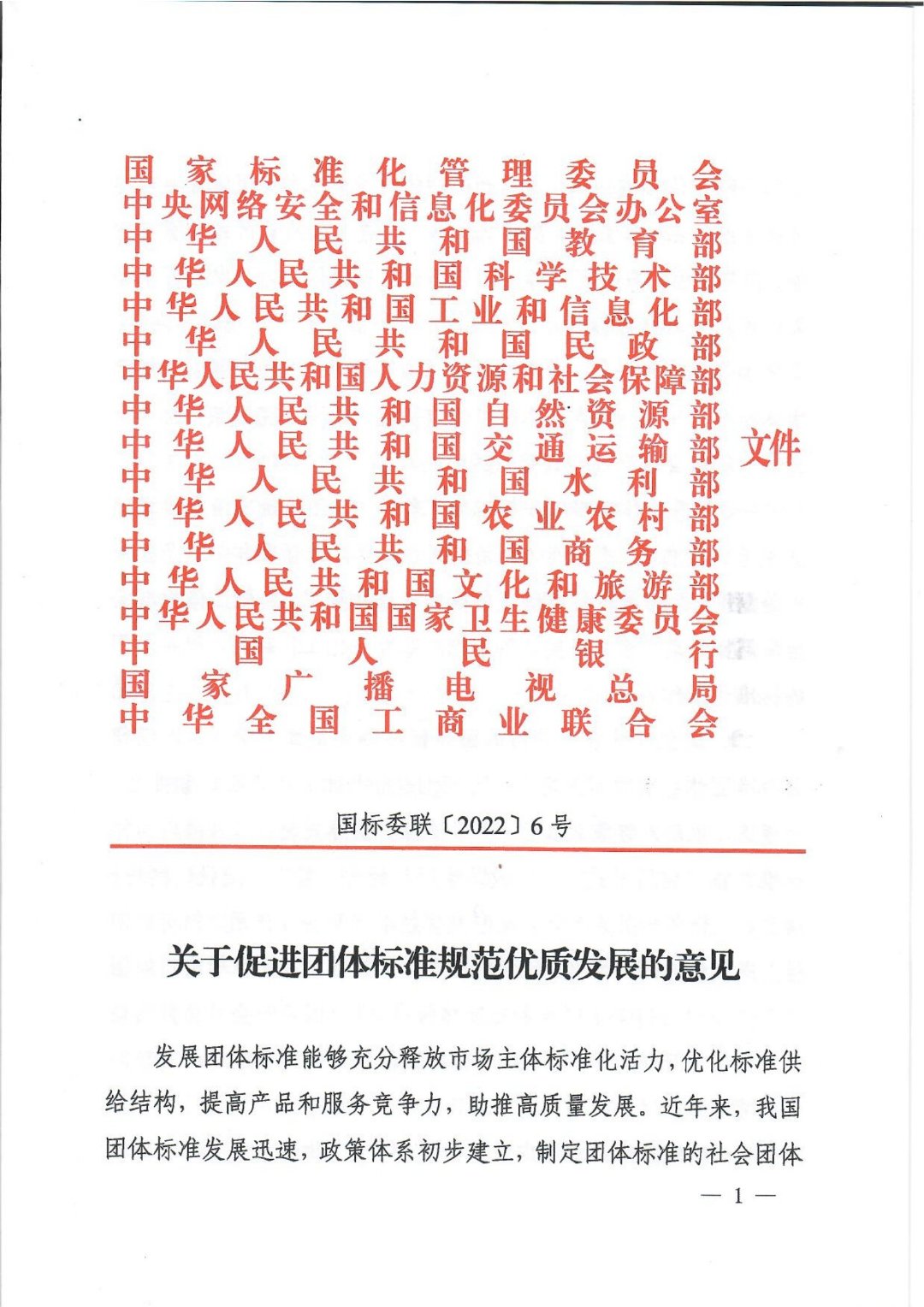 国家标准化管理委员会
中央网络安全和信息化委员会办公室
中华人民共和国教育部
中华人民共和国科学技术部
中华人民共和国工业和信息化部
中华人民共和国民政部
中华人民共和国人力资源和社会保障部
中华人民共和国自然资源部
中华人民共和国交通运输部
中华人民共和国水利部
中华人民共和国农业农村部
中华人民共和国商务部
中华人民共和国文化和旅游部
中华人民共和国国家卫生健康委员会
中国人民银行
国家广播电视总局
中华全国工商业联合会
文件

国标委联〔2022〕6号

关于促进团体标准规范优质发展的意见

发展团体标准能够充分释放市场主体标准化活力，优化标准供给结构，提高产品和服务竞争力，助推高质量发展。近年来，我国团体标准发展迅速，政策体系初步建立，制定团体标准的社会团体

— 1 —